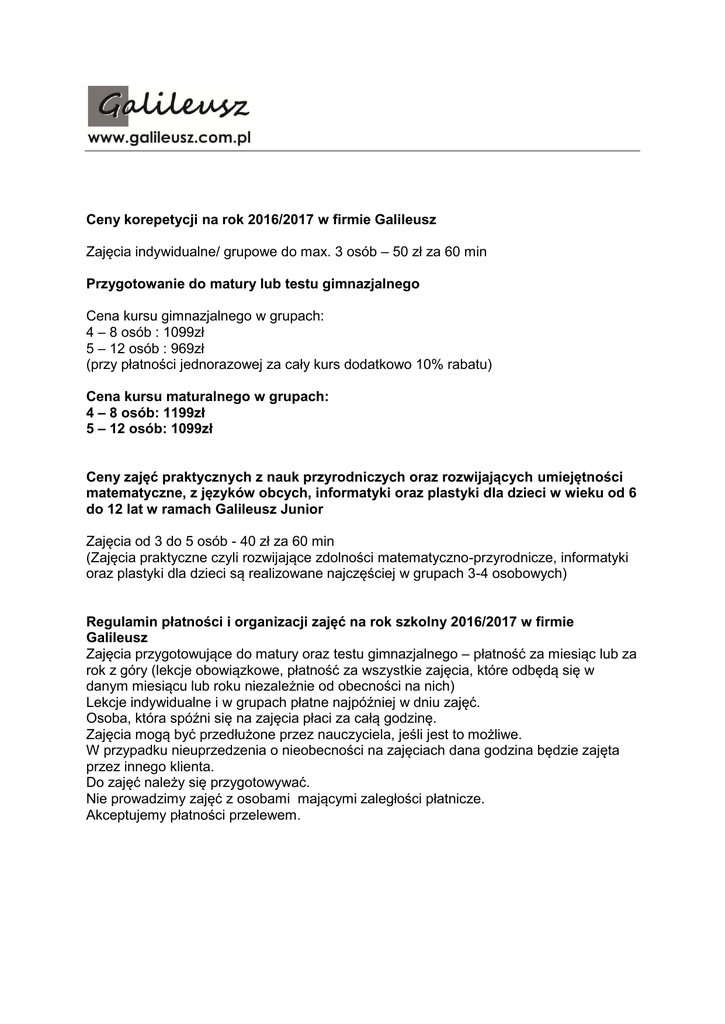 Galileusz
www.galileusz.com.pl

Ceny korepetycji na rok 2016/2017 w firmie Galileusz

Zajęcia indywidualne/ grupowe do max. 3 osób – 50 zł za 60 min

Przygotowanie do matury lub testu gimnazjalnego

Cena kursu gimnazjalnego w grupach:
4 – 8 osób : 1099zł
5 – 12 osób : 969zł
(przy płatności jednorazowej za cały kurs dodatkowo 10% rabatu)

Cena kursu maturalnego w grupach:
4 – 8 osób: 1199zł
5 – 12 osób: 1099zł

Ceny zajęć praktycznych z nauk przyrodniczych oraz rozwijających umiejętności matematyczne, z języków obcych, informatyki oraz plastyki dla dzieci w wieku od 6 do 12 lat w ramach Galileusz Junior

Zajęcia od 3 do 5 osób - 40 zł za 60 min
(Zajęcia praktyczne czyli rozwijające zdolności matematyczno-przyrodnicze, informatyki oraz plastyki dla dzieci są realizowane najczęściej w grupach 3-4 osobowych)

Regulamin płatności i organizacji zajęć na rok szkolny 2016/2017 w firmie Galileusz
Zajęcia przygotowujące do matury oraz testu gimnazjalnego – płatność za miesiąc lub za rok z góry (lekcje obowiązkowe, płatność za wszystkie zajęcia, które odbędą się w danym miesiącu lub roku niezależnie od obecności na nich)
Lekcje indywidualne i w grupach płatne najpóźniej w dniu zajęć.
Osoba, która spóźni się na zajęcia płaci za całą godzinę.
Zajęcia mogą być przedłużone przez nauczyciela, jeśli jest to możliwe.
W przypadku nieuprzedzenia o nieobecności na zajęciach dana godzina będzie zajęta przez innego klienta.
Do zajęć należy się przygotowywać.
Nie prowadzimy zajęć z osobami mającymi zaległości płatnicze.
Akceptujemy płatności przelewem.